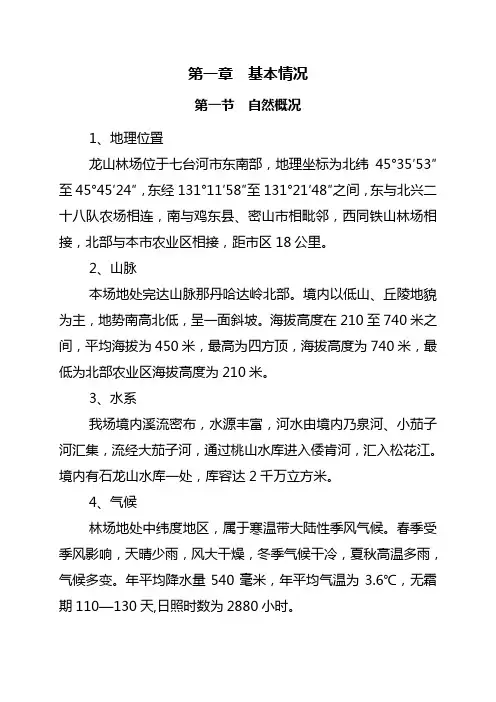 第一章　基本情况

第一节　自然概况

1、地理位置

龙山林场位于七台河市东南部，地理坐标为北纬 45°35′53″至 45°45′24″，东经 131°11′58″至 131°21′48″之间，东与北兴二十八队农场相连，南与鸡东县、密山市相毗邻，西同铁山林场相接，北部与本市农业区相接，距市区 18 公里。

2、山脉

本场地处完达山脉那丹哈达岭北部。境内以低山、丘陵地貌为主，地势南高北低，呈一面斜坡。海拔高度在 210 至 740 米之间，平均海拔为 450 米，最高为四方顶，海拔高度为 740 米，最低为北部农业区海拔高度为 210 米。

3、水系

我场境内溪流密布，水源丰富，河水由境内乃泉河、小茄子河汇集，流经大茄子河，通过桃山水库进入倭肯河，汇入松花江。境内有石龙山水库一处，库容达 2 千万立方米。

4、气候

林场地处中纬度地区，属于寒温带大陆性季风气候。春季受季风影响，天晴少雨，风大干燥，冬季气候干冷，夏秋高温多雨，气候多变。年平均降水量 540 毫米，年平均气温为 3.6℃，无霜期 110—130 天,日照时数为 2880 小时。